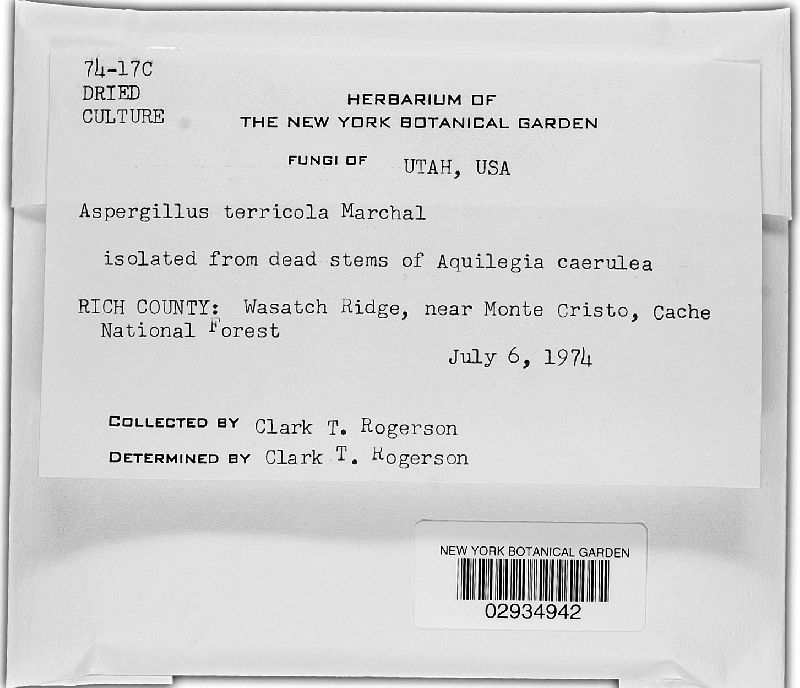 74-17C
DRIED
CULTURE

HERBARIUM OF
THE NEW YORK BOTANICAL GARDEN

FUNGI OF UTAH, USA

Aspergillus terricola Marchal

isolated from dead stems of Aquilegia caerulea

RICH COUNTY: Wasatch Ridge, near Monte Cristo, Cache National Forest

July 6, 1974

COLLECTED BY Clark T. Rogerson
DETERMINED BY Clark T. Rogerson

NEW YORK BOTANICAL GARDEN
02934942